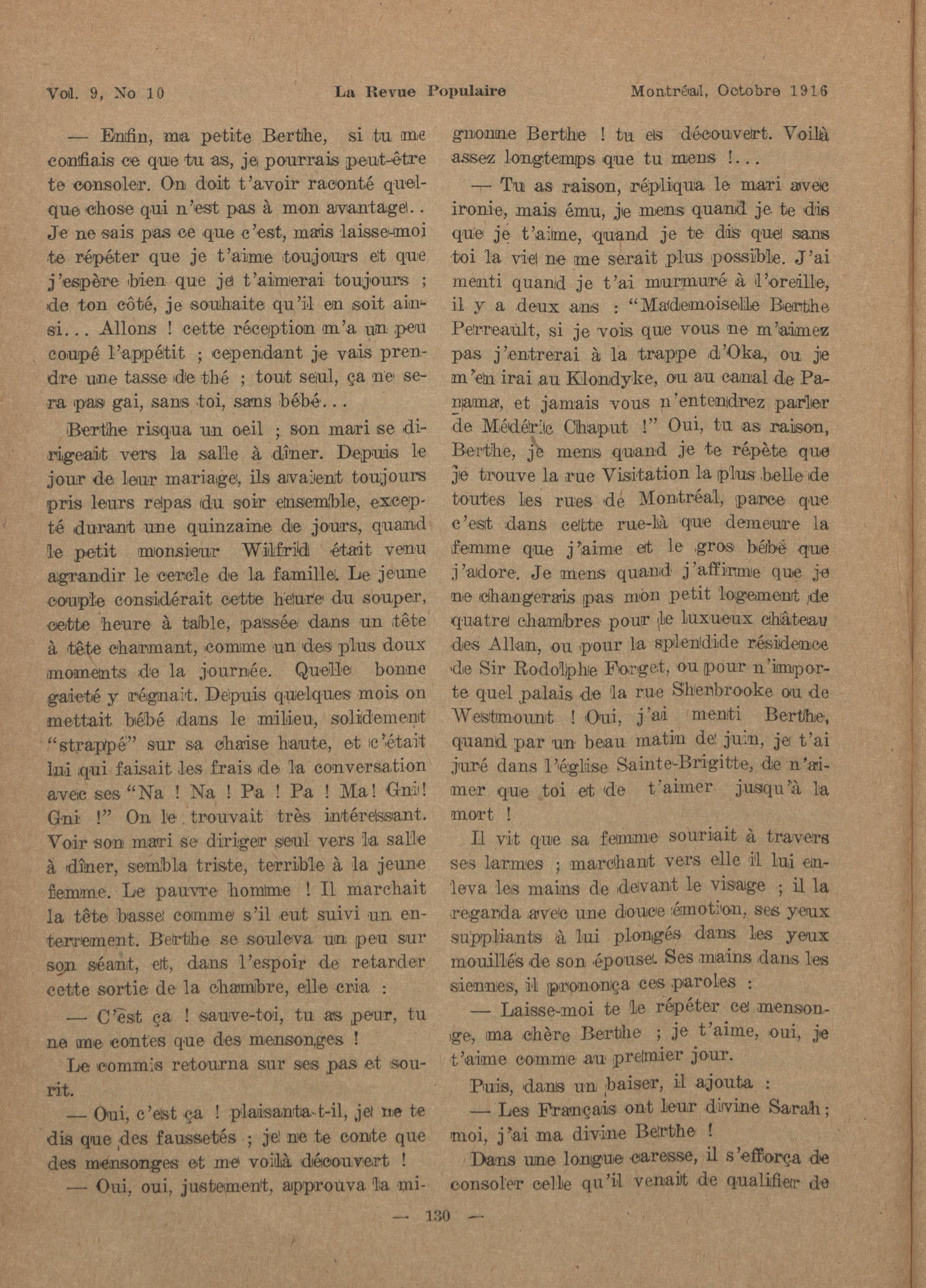 Vol. 9, No 10 La Revue Populaire Montréal, Octobre 1916

— Enfin, ma petite Berthe, si tu me confiais ce que tu as, je pourrais peut-être te consoler. On doit t'avoir raconté quelque chose qui n'est pas à mon avantage.. Je ne sais pas ce que c'est, mais laisse-moi te répéter que je t'aime toujours et que j'espère bien que je t'aimerai toujours ; de ton côté, je souhaite qu'il en soit ainsi... Allons ! cette réception m'a un peu coupé l'appétit ; cependant je vais prendre une tasse de thé ; tout seul, ça ne sera pas gai, sans toi, sans bébé...

Berthe risqua un oeil ; son mari se dirigeait vers la salle à dîner. Depuis le jour de leur mariage, ils avaient toujours pris leurs repas du soir ensemble, excepté durant une quinzaine de jours, quand le petit monsieur Wilfrid était venu agrandir le cercle de la famille. Le jeune couple considérait cette heure du souper, cette heure à table, passée dans un tête à tête charmant, comme un des plus doux moments de la journée. Quelle bonne gaieté y régnait. Depuis quelques mois on mettait bébé dans le milieu, solidement "strappé" sur sa chaise haute, et c'était lui qui faisait les frais de la conversation avec ses "Na ! Na ! Pa ! Pa ! Ma! Gni! Gni !" On le trouvait très intéressant. Voir son mari se diriger seul vers la salle à dîner, sembla triste, terrible à la jeune femme. Le pauvre homme ! Il marchait la tête basse comme s'il eut suivi un enterrement. Berthe se souleva un peu sur son séant, et, dans l'espoir de retarder cette sortie de la chambre, elle cria :

— C'est ça ! sauve-toi, tu as peur, tu ne me contes que des mensonges !

Le commis retourna sur ses pas et sourit.

— Oui, c'est ça ! plaisanta-t-il, je ne te dis que des faussetés ; je ne te conte que des mensonges et me voilà découvert !

— Oui, oui, justement, approuva la mignonne Berthe ! tu es découvert. Voilà assez longtemps que tu mens !...

— Tu as raison, répliqua le mari avec ironie, mais ému, je mens quand je te dis que je t'aime, quand je te dis que sans toi la vie ne me serait plus possible. J'ai menti quand je t'ai murmuré à l'oreille, il y a deux ans : "Mademoiselle Berthe Perreault, si je vois que vous ne m'aimez pas j'entrerai à la trappe d'Oka, ou je m'en irai au Klondyke, ou au canal de Panama, et jamais vous n'entendrez parler de Médéric Chaput !" Oui, tu as raison, Berthe, je mens quand je te répète que je trouve la rue Visitation la plus belle de toutes les rues de Montréal, parce que c'est dans cette rue-là que demeure la femme que j'aime et le gros bébé que j'adore. Je mens quand j'affirme que je ne changerais pas mon petit logement de quatre chambres pour le luxueux château des Allan, ou pour la splendide résidence de Sir Rodolphe Forget, ou pour n'importe quel palais de la rue Sherbrooke ou de Westmount ! Oui, j'ai menti Berthe, quand par un beau matin de juin, je t'ai juré dans l'église Sainte-Brigitte, de n'aimer que toi et de t'aimer jusqu'à la mort !

Il vit que sa femme souriait à travers ses larmes ; marchant vers elle il lui enleva les mains de devant le visage ; il la regarda avec une douce émotion, ses yeux suppliants à lui plongés dans les yeux mouillés de son épouse. Ses mains dans les siennes, il prononça ces paroles :

— Laisse-moi te le répéter ce mensonge, ma chère Berthe ; je t'aime, oui, je t'aime comme au premier jour.

Puis, dans un baiser, il ajouta :

— Les Français ont leur divine Sarah ; moi, j'ai ma divine Berthe !

Dans une longue caresse, il s'efforça de consoler celle qu'il venait de qualifier de

— 130 —